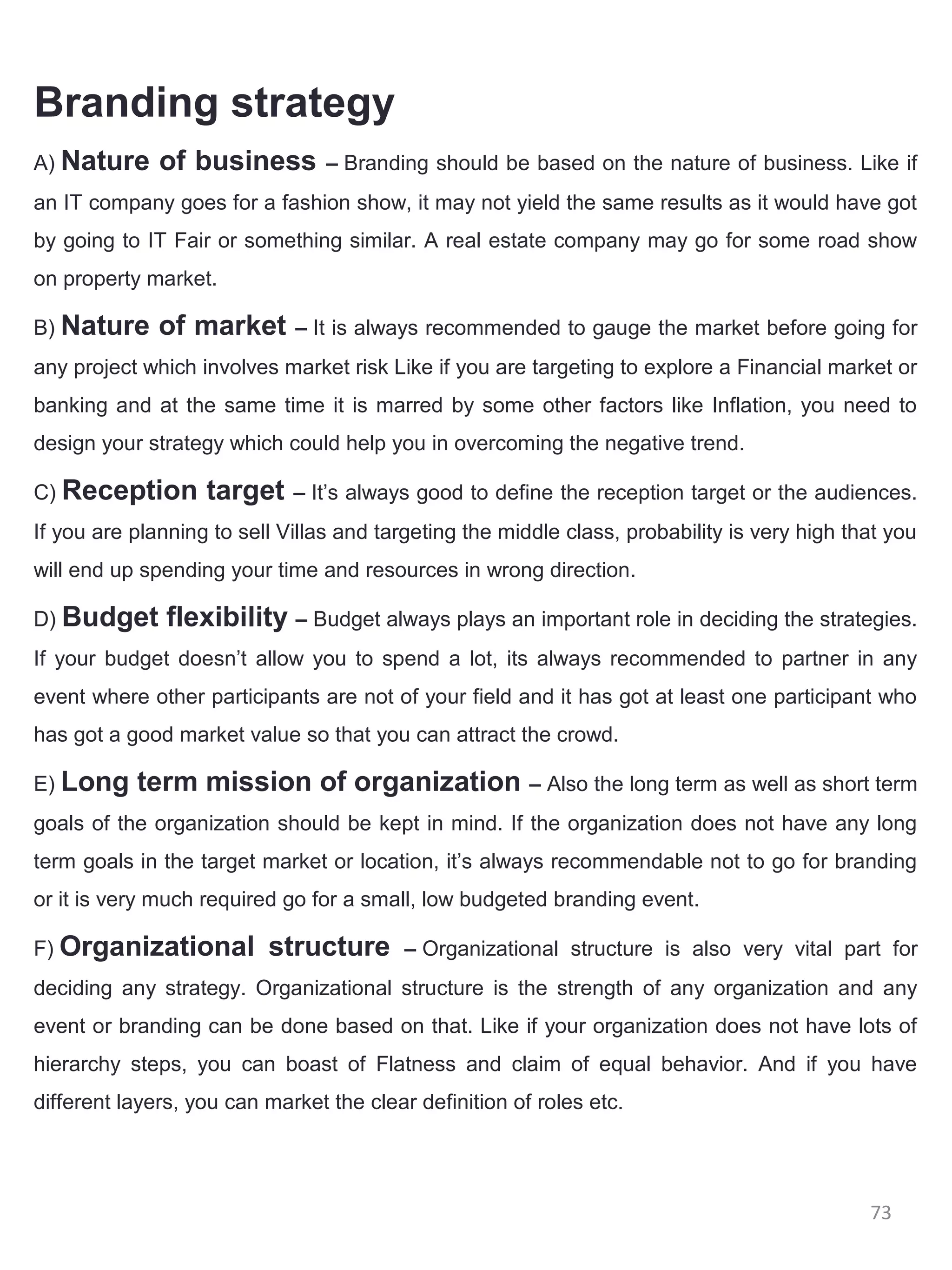 Branding strategy

A) Nature of business – Branding should be based on the nature of business. Like if an IT company goes for a fashion show, it may not yield the same results as it would have got by going to IT Fair or something similar. A real estate company may go for some road show on property market.

B) Nature of market – It is always recommended to gauge the market before going for any project which involves market risk Like if you are targeting to explore a Financial market or banking and at the same time it is marred by some other factors like Inflation, you need to design your strategy which could help you in overcoming the negative trend.

C) Reception target – It's always good to define the reception target or the audiences. If you are planning to sell Villas and targeting the middle class, probability is very high that you will end up spending your time and resources in wrong direction.

D) Budget flexibility – Budget always plays an important role in deciding the strategies. If your budget doesn't allow you to spend a lot, its always recommended to partner in any event where other participants are not of your field and it has got at least one participant who has got a good market value so that you can attract the crowd.

E) Long term mission of organization – Also the long term as well as short term goals of the organization should be kept in mind. If the organization does not have any long term goals in the target market or location, it's always recommendable not to go for branding or it is very much required go for a small, low budgeted branding event.

F) Organizational structure – Organizational structure is also very vital part for deciding any strategy. Organizational structure is the strength of any organization and any event or branding can be done based on that. Like if your organization does not have lots of hierarchy steps, you can boast of Flatness and claim of equal behavior. And if you have different layers, you can market the clear definition of roles etc.

73